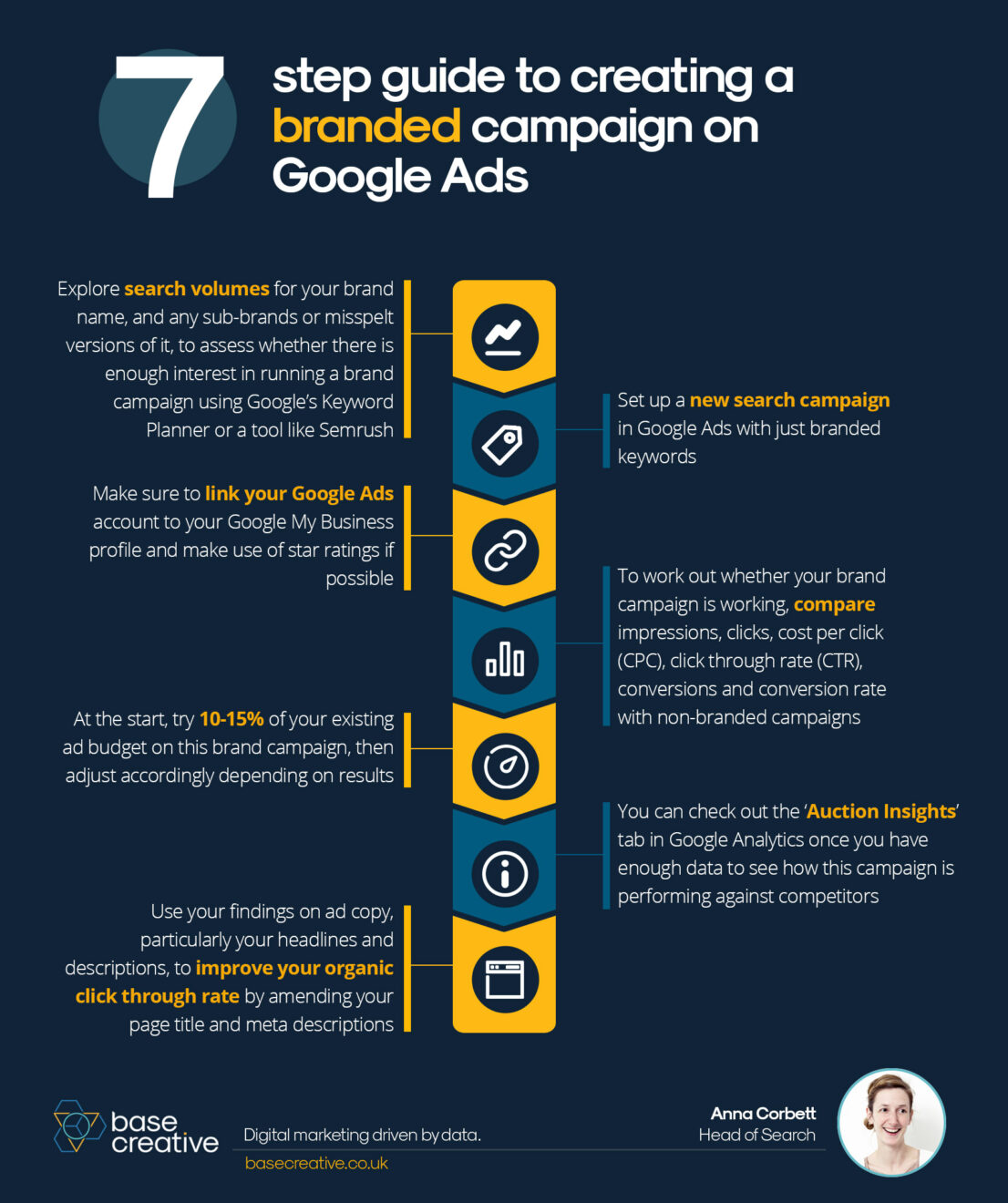 7 step guide to creating a branded campaign on Google Ads

Explore search volumes for your brand name, and any sub-brands or misspelt versions of it, to assess whether there is enough interest in running a brand campaign using Google's Keyword Planner or a tool like Semrush

Set up a new search campaign in Google Ads with just branded keywords

Make sure to link your Google Ads account to your Google My Business profile and make use of star ratings if possible

To work out whether your brand campaign is working, compare impressions, clicks, cost per click (CPC), click through rate (CTR), conversions and conversion rate with non-branded campaigns

At the start, try 10-15% of your existing ad budget on this brand campaign, then adjust accordingly depending on results

You can check out the 'Auction Insights' tab in Google Analytics once you have enough data to see how this campaign is performing against competitors

Use your findings on ad copy, particularly your headlines and descriptions, to improve your organic click through rate by amending your page title and meta descriptions

base creative

Digital marketing driven by data.

basecreative.co.uk

Anna Corbett
Head of Search